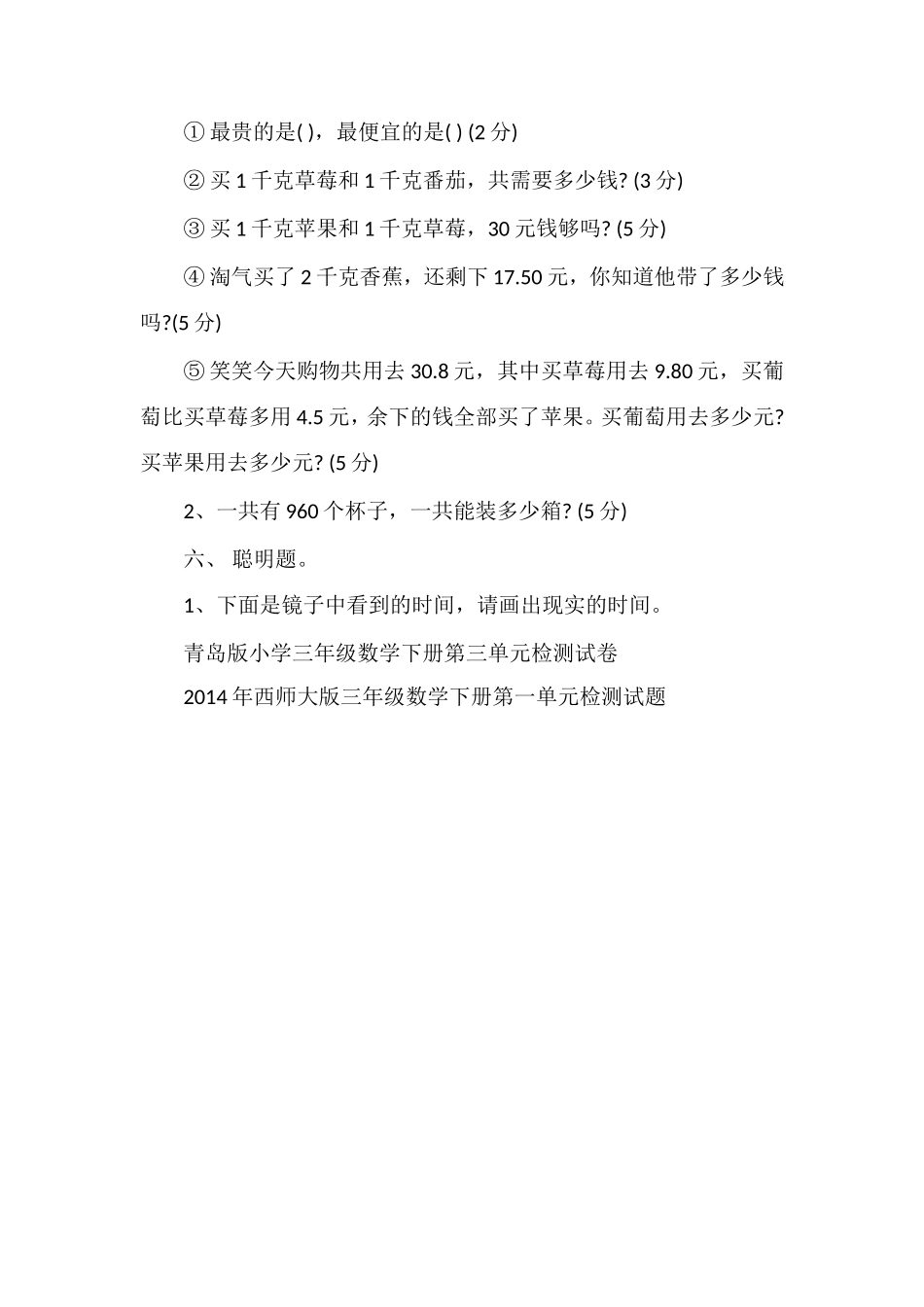 ① 最贵的是( )，最便宜的是( ) (2 分)

② 买 1 千克草莓和 1 千克番茄，共需要多少钱? (3 分)

③ 买 1 千克苹果和 1 千克草莓，30 元钱够吗? (5 分)

④ 淘气买了 2 千克香蕉，还剩下 17.50 元，你知道他带了多少钱吗?(5 分)

⑤ 笑笑今天购物共用去 30.8 元，其中买草莓用去 9.80 元，买葡萄比买草莓多用 4.5 元，余下的钱全部买了苹果。买葡萄用去多少元? 买苹果用去多少元? (5 分)

2、一共有 960 个杯子，一共能装多少箱? (5 分)

六、 聪明题。

1、下面是镜子中看到的时间，请画出现实的时间。

青岛版小学三年级数学下册第三单元检测试卷

2014 年西师大版三年级数学下册第一单元检测试题